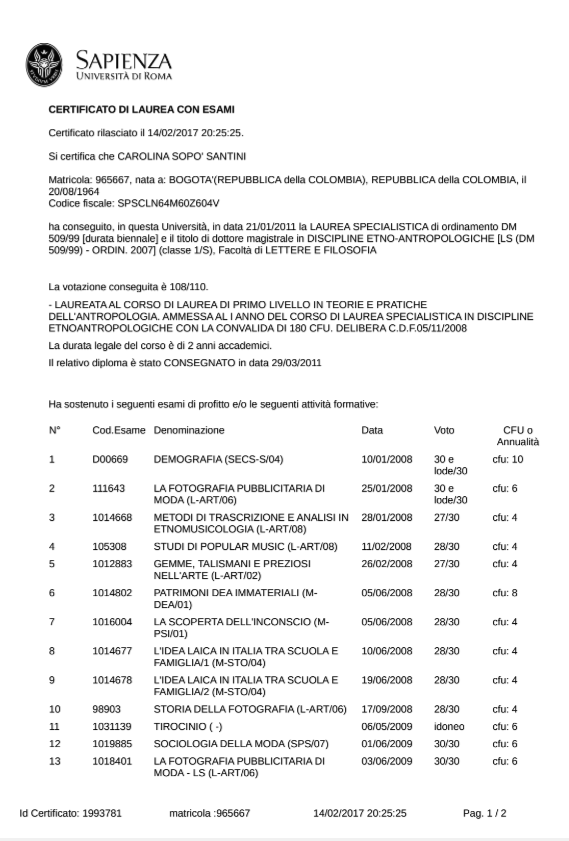 SAPIENZA
UNIVERSITÀ DI ROMA

CERTIFICATO DI LAUREA CON ESAMI

Certificato rilasciato il 14/02/2017 20:25:25.

Si certifica che CAROLINA SOPO' SANTINI

Matricola: 965667, nata a: BOGOTA'(REPUBBLICA della COLOMBIA), REPUBBLICA della COLOMBIA, il 20/08/1964
Codice fiscale: SPSCLN64M60Z604V

ha conseguito, in questa Università, in data 21/01/2011 la LAUREA SPECIALISTICA di ordinamento DM 509/99 [durata biennale] e il titolo di dottore magistrale in DISCIPLINE ETNO-ANTROPOLOGICHE [LS (DM 509/99) - ORDIN. 2007] (classe 1/S), Facoltà di LETTERE E FILOSOFIA

La votazione conseguita è 108/110.

- LAUREATA AL CORSO DI LAUREA DI PRIMO LIVELLO IN TEORIE E PRATICHE DELL'ANTROPOLOGIA. AMMESSA AL I ANNO DEL CORSO DI LAUREA SPECIALISTICA IN DISCIPLINE ETNOANTROPOLOGICHE CON LA CONVALIDA DI 180 CFU. DELIBERA C.D.F.05/11/2008

La durata legale del corso è di 2 anni accademici.

Il relativo diploma è stato CONSEGNATO in data 29/03/2011

Ha sostenuto i seguenti esami di profitto e/o le seguenti attività formative:

| N° | Cod.Esame | Denominazione | Data | Voto | CFU o Annualità |
|---|---|---|---|---|---|
| 1 | D00669 | DEMOGRAFIA (SECS-S/04) | 10/01/2008 | 30 e lode/30 | cfu: 10 |
| 2 | 111643 | LA FOTOGRAFIA PUBBLICITARIA DI MODA (L-ART/06) | 25/01/2008 | 30 e lode/30 | cfu: 6 |
| 3 | 1014668 | METODI DI TRASCRIZIONE E ANALISI IN ETNOMUSICOLOGIA (L-ART/08) | 28/01/2008 | 27/30 | cfu: 4 |
| 4 | 105308 | STUDI DI POPULAR MUSIC (L-ART/08) | 11/02/2008 | 28/30 | cfu: 4 |
| 5 | 1012883 | GEMME, TALISMANI E PREZIOSI NELL'ARTE (L-ART/02) | 26/02/2008 | 27/30 | cfu: 4 |
| 6 | 1014802 | PATRIMONI DEA IMMATERIALI (M-DEA/01) | 05/06/2008 | 28/30 | cfu: 8 |
| 7 | 1016004 | LA SCOPERTA DELL'INCONSCIO (M-PSI/01) | 05/06/2008 | 28/30 | cfu: 4 |
| 8 | 1014677 | L'IDEA LAICA IN ITALIA TRA SCUOLA E FAMIGLIA/1 (M-STO/04) | 10/06/2008 | 28/30 | cfu: 4 |
| 9 | 1014678 | L'IDEA LAICA IN ITALIA TRA SCUOLA E FAMIGLIA/2 (M-STO/04) | 19/06/2008 | 28/30 | cfu: 4 |
| 10 | 98903 | STORIA DELLA FOTOGRAFIA (L-ART/06) | 17/09/2008 | 28/30 | cfu: 4 |
| 11 | 1031139 | TIROCINIO ( -) | 06/05/2009 | idoneo | cfu: 6 |
| 12 | 1019885 | SOCIOLOGIA DELLA MODA (SPS/07) | 01/06/2009 | 30/30 | cfu: 6 |
| 13 | 1018401 | LA FOTOGRAFIA PUBBLICITARIA DI MODA - LS (L-ART/06) | 03/06/2009 | 30/30 | cfu: 6 |

Id Certificato: 1993781 matricola :965667 14/02/2017 20:25:25 Pag. 1 / 2